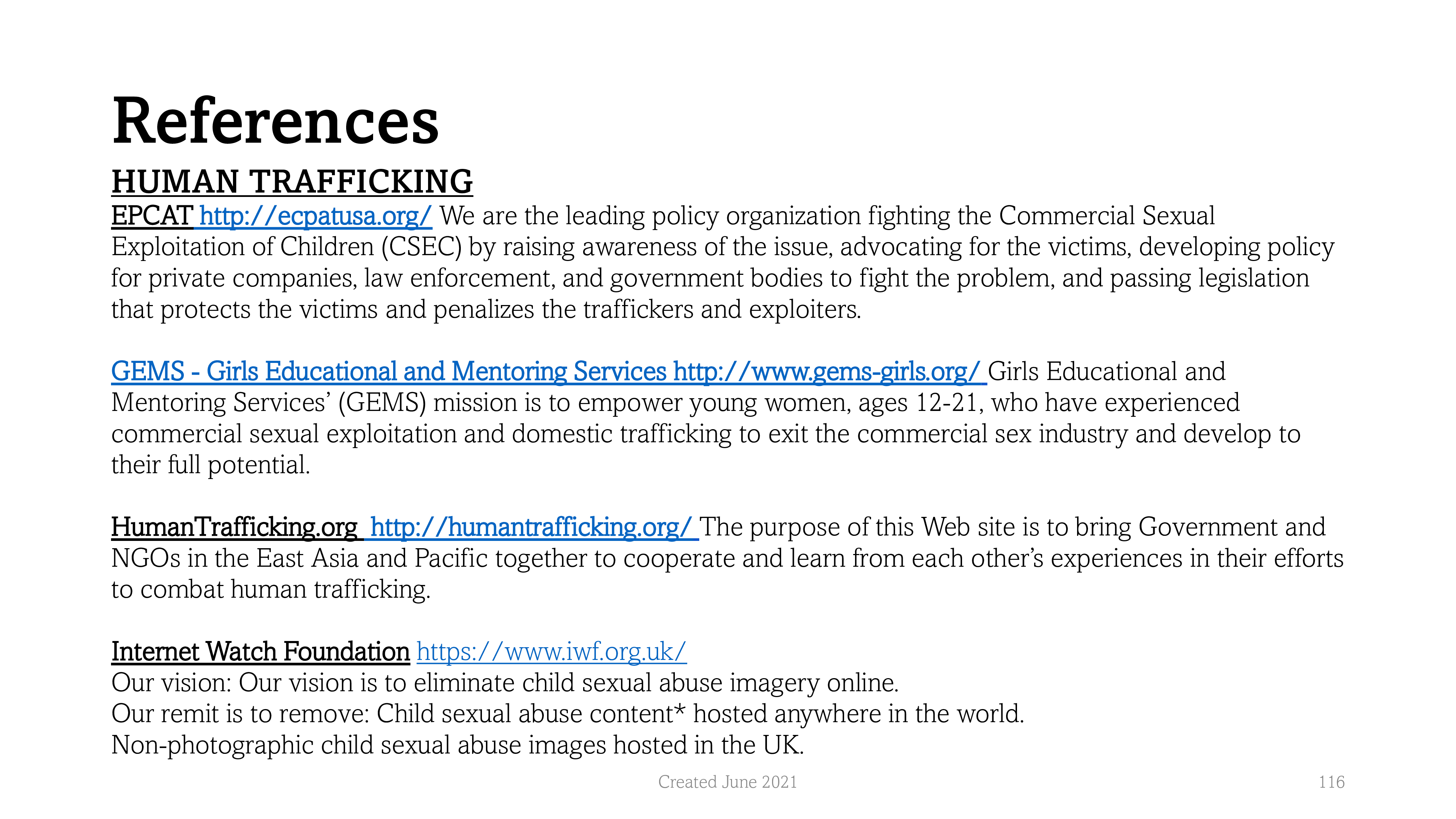 References

HUMAN TRAFFICKING

EPCAT http://ecpatusa.org/ We are the leading policy organization fighting the Commercial Sexual Exploitation of Children (CSEC) by raising awareness of the issue, advocating for the victims, developing policy for private companies, law enforcement, and government bodies to fight the problem, and passing legislation that protects the victims and penalizes the traffickers and exploiters.

GEMS - Girls Educational and Mentoring Services http://www.gems-girls.org/ Girls Educational and Mentoring Services' (GEMS) mission is to empower young women, ages 12-21, who have experienced commercial sexual exploitation and domestic trafficking to exit the commercial sex industry and develop to their full potential.

HumanTrafficking.org http://humantrafficking.org/ The purpose of this Web site is to bring Government and NGOs in the East Asia and Pacific together to cooperate and learn from each other's experiences in their efforts to combat human trafficking.

Internet Watch Foundation https://www.iwf.org.uk/
Our vision: Our vision is to eliminate child sexual abuse imagery online.
Our remit is to remove: Child sexual abuse content* hosted anywhere in the world.
Non-photographic child sexual abuse images hosted in the UK.

Created June 2021

116